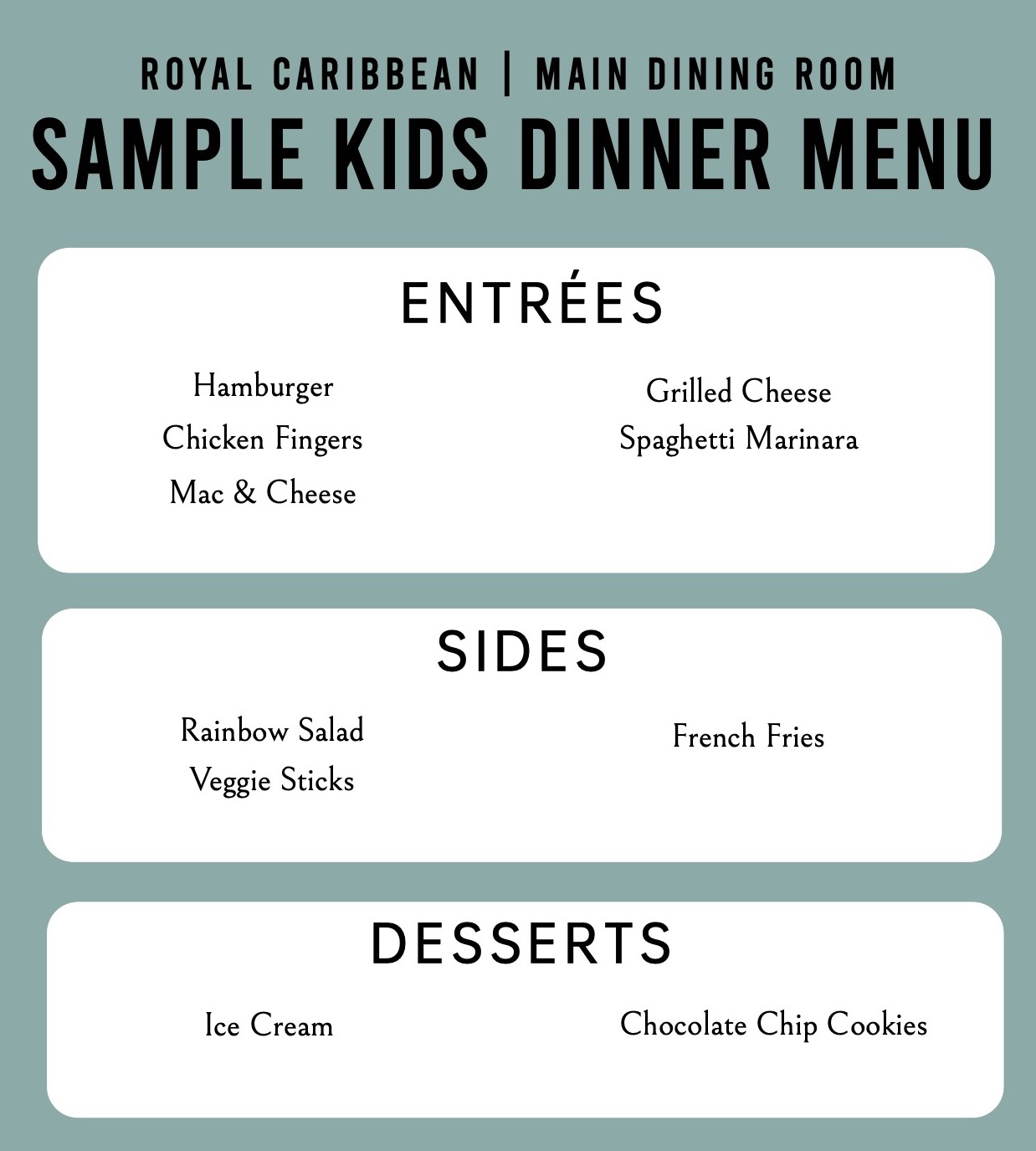 ROYAL CARIBBEAN | MAIN DINING ROOM
SAMPLE KIDS DINNER MENU

ENTRÉES

Hamburger
Chicken Fingers
Mac & Cheese

Grilled Cheese
Spaghetti Marinara

SIDES

Rainbow Salad
Veggie Sticks

French Fries

DESSERTS

Ice Cream

Chocolate Chip Cookies